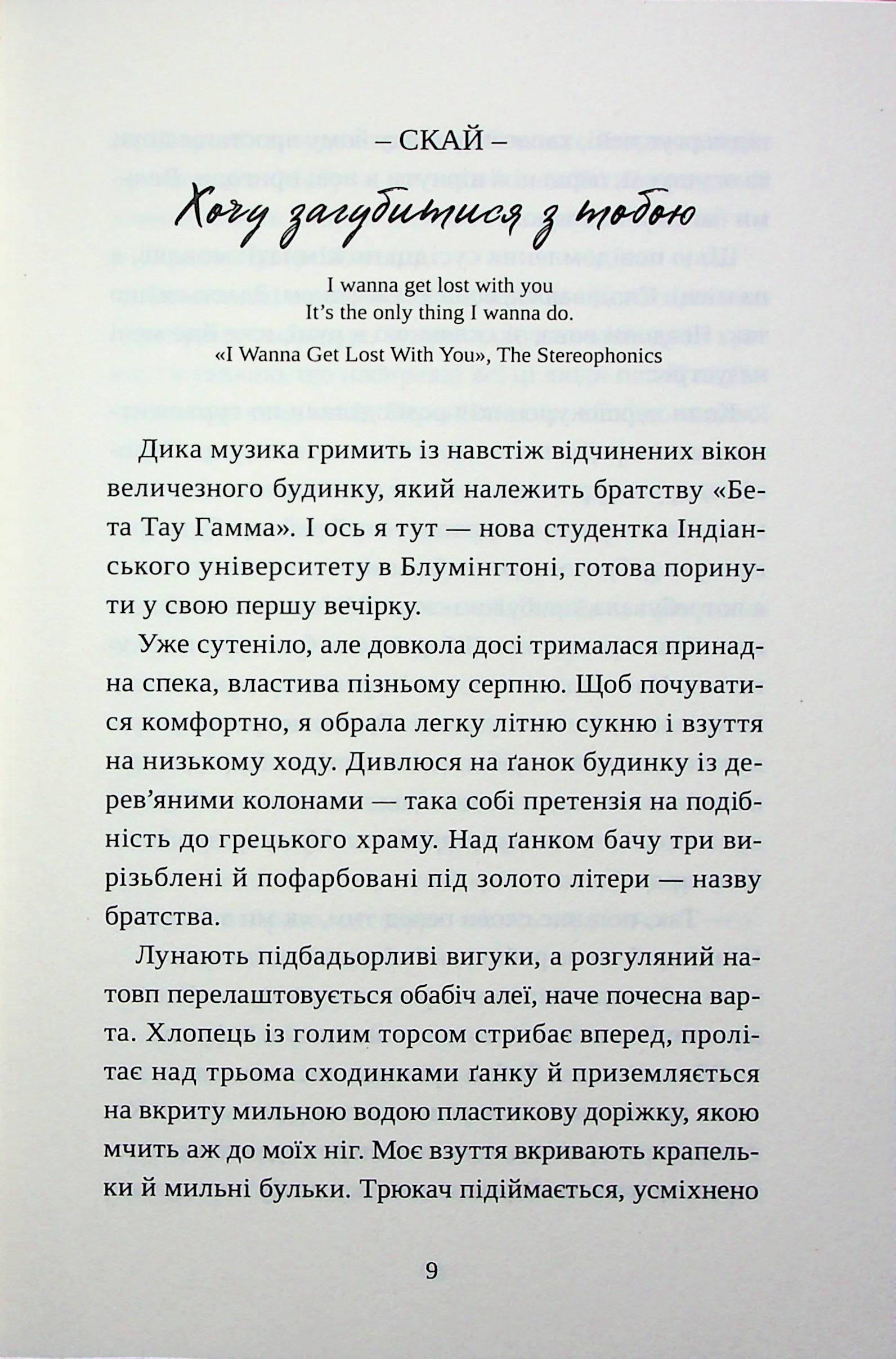 – СКАЙ –

Хочу загубитися з тобою

I wanna get lost with you
It's the only thing I wanna do.
«I Wanna Get Lost With You», The Stereophonics

Дика музика гримить із навстіж відчинених вікон величезного будинку, який належить братству «Бета Тау Гамма». І ось я тут — нова студентка Індіанського університету в Блумінгтоні, готова поринути у свою першу вечірку.

Уже сутеніло, але довкола досі трималася принадна спека, властива пізньому серпню. Щоб почуватися комфортно, я обрала легку літню сукню і взуття на низькому ходу. Дивлюся на ґанок будинку із дерев'яними колонами — така собі претензія на подібність до грецького храму. Над ґанком бачу три вирізьблені й пофарбовані під золото літери — назву братства.

Лунають підбадьорливі вигуки, а розгуляний натовп перелаштовується обабіч алеї, наче почесна варта. Хлопець із голим торсом стрибає вперед, пролітає над трьома сходинками ґанку й приземляється на вкриту мильною водою пластикову доріжку, якою мчить аж до моїх ніг. Моє взуття вкривають крапельки й мильні бульки. Трюкач підіймається, усміхнено

9